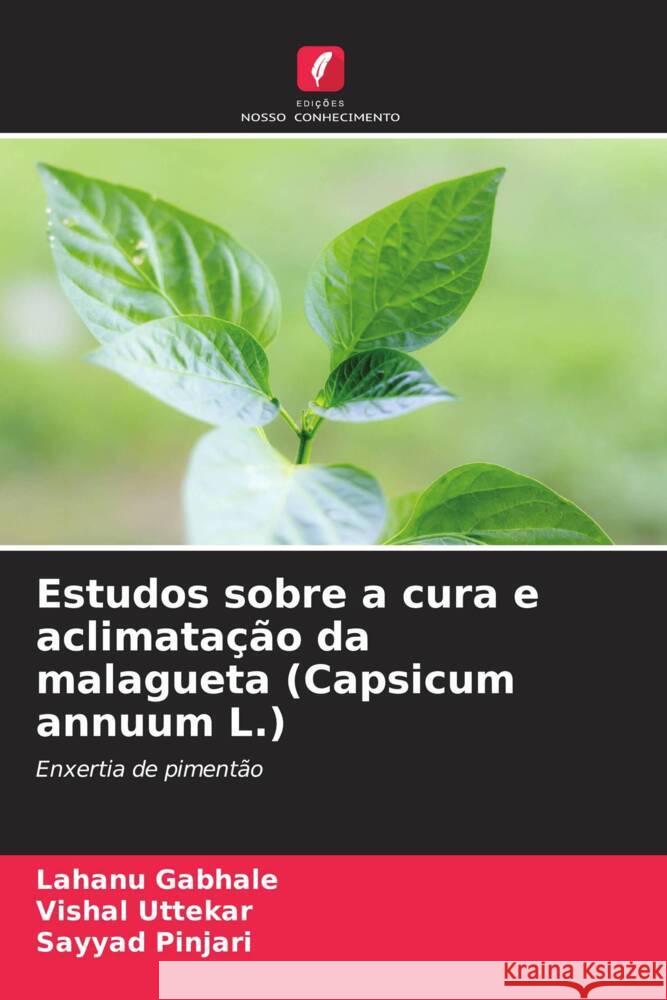 EDIÇÕES
NOSSO CONHECIMENTO

Estudos sobre a cura e aclimatação da malagueta (Capsicum annuum L.)

Enxertia de pimentão

Lahanu Gabhale
Vishal Uttekar
Sayyad Pinjari